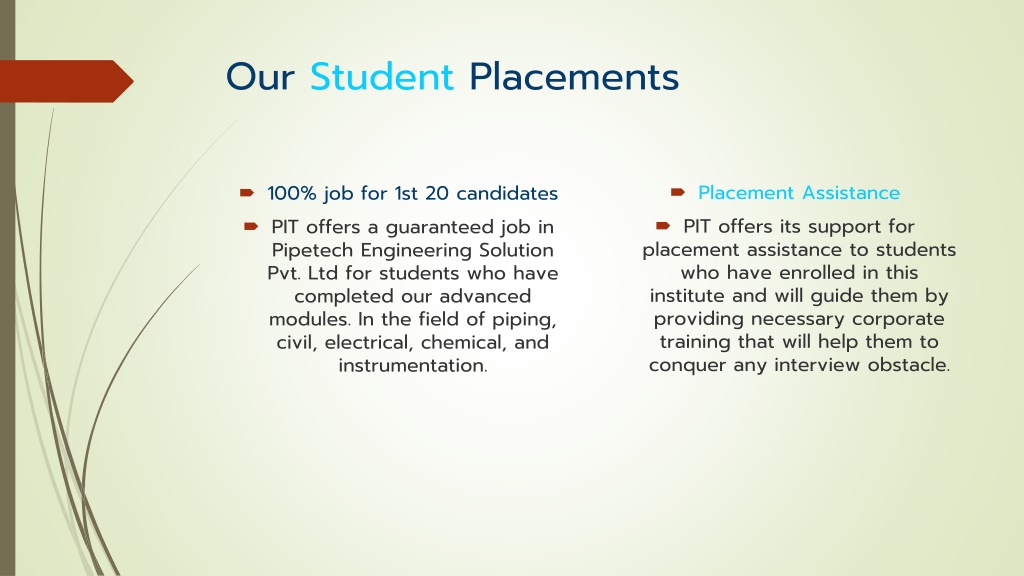 Our Student Placements

100% job for 1st 20 candidates

PIT offers a guaranteed job in Pipetech Engineering Solution Pvt. Ltd for students who have completed our advanced modules. In the field of piping, civil, electrical, chemical, and instrumentation.

Placement Assistance

PIT offers its support for placement assistance to students who have enrolled in this institute and will guide them by providing necessary corporate training that will help them to conquer any interview obstacle.